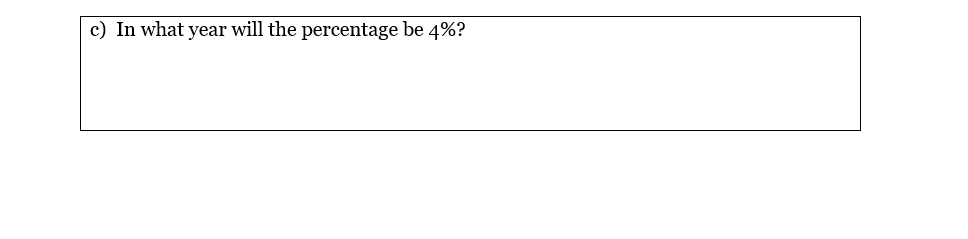 c) In what year will the percentage be 4%?